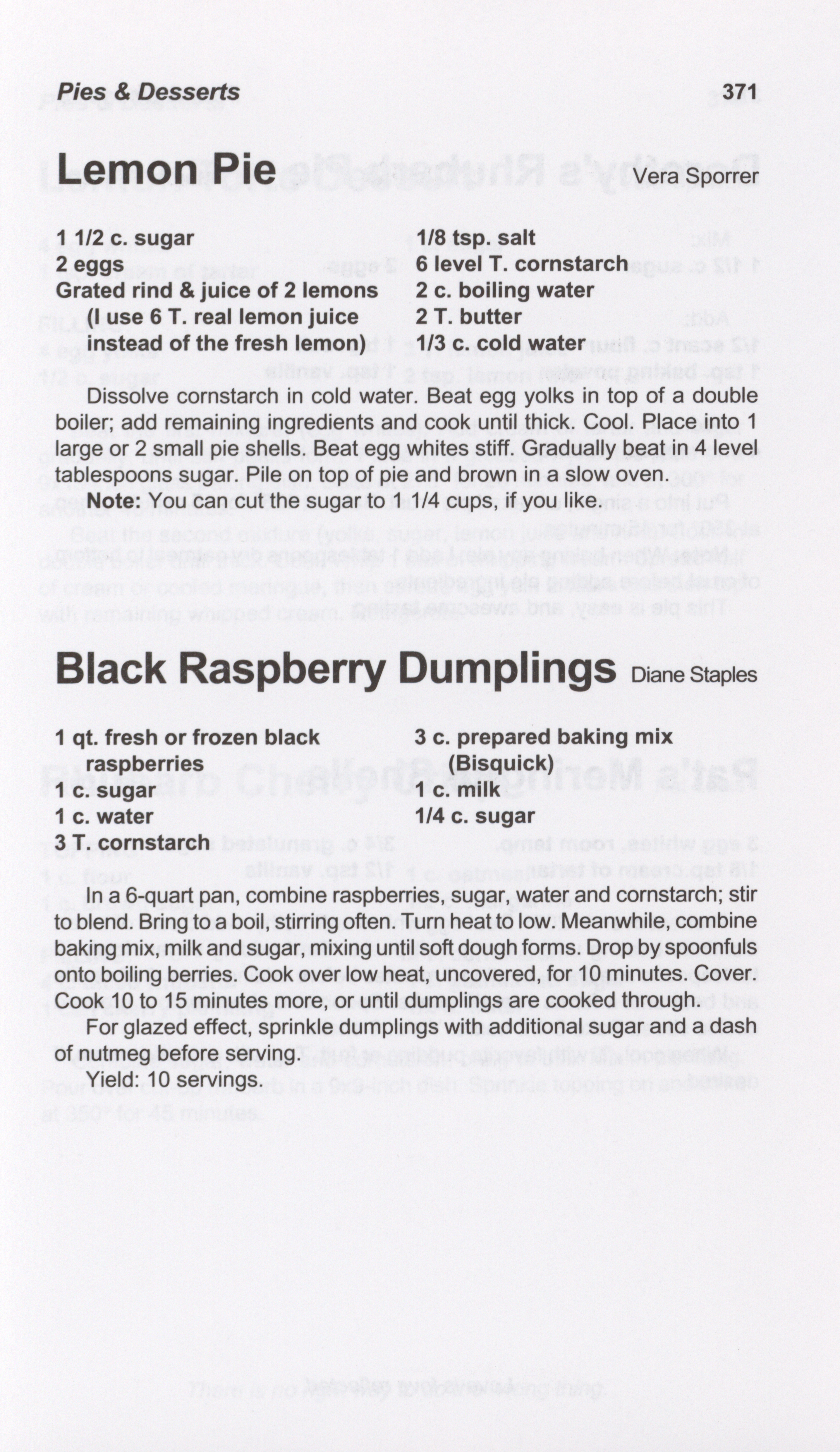 Pies & Desserts 371

Lemon Pie Vera Sporrer

1 1/2 c. sugar
2 eggs
Grated rind & juice of 2 lemons
(I use 6 T. real lemon juice
instead of the fresh lemon)

1/8 tsp. salt
6 level T. cornstarch
2 c. boiling water
2 T. butter
1/3 c. cold water

Dissolve cornstarch in cold water. Beat egg yolks in top of a double boiler; add remaining ingredients and cook until thick. Cool. Place into 1 large or 2 small pie shells. Beat egg whites stiff. Gradually beat in 4 level tablespoons sugar. Pile on top of pie and brown in a slow oven.

Note: You can cut the sugar to 1 1/4 cups, if you like.

Black Raspberry Dumplings Diane Staples

1 qt. fresh or frozen black
raspberries
1 c. sugar
1 c. water
3 T. cornstarch

3 c. prepared baking mix
(Bisquick)
1 c. milk
1/4 c. sugar

In a 6-quart pan, combine raspberries, sugar, water and cornstarch; stir to blend. Bring to a boil, stirring often. Turn heat to low. Meanwhile, combine baking mix, milk and sugar, mixing until soft dough forms. Drop by spoonfuls onto boiling berries. Cook over low heat, uncovered, for 10 minutes. Cover. Cook 10 to 15 minutes more, or until dumplings are cooked through.

For glazed effect, sprinkle dumplings with additional sugar and a dash of nutmeg before serving.

Yield: 10 servings.